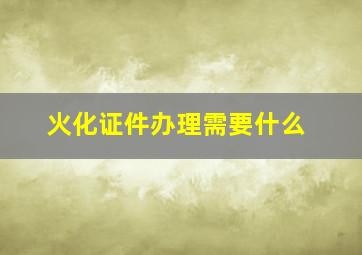 火化证件办理需要什么